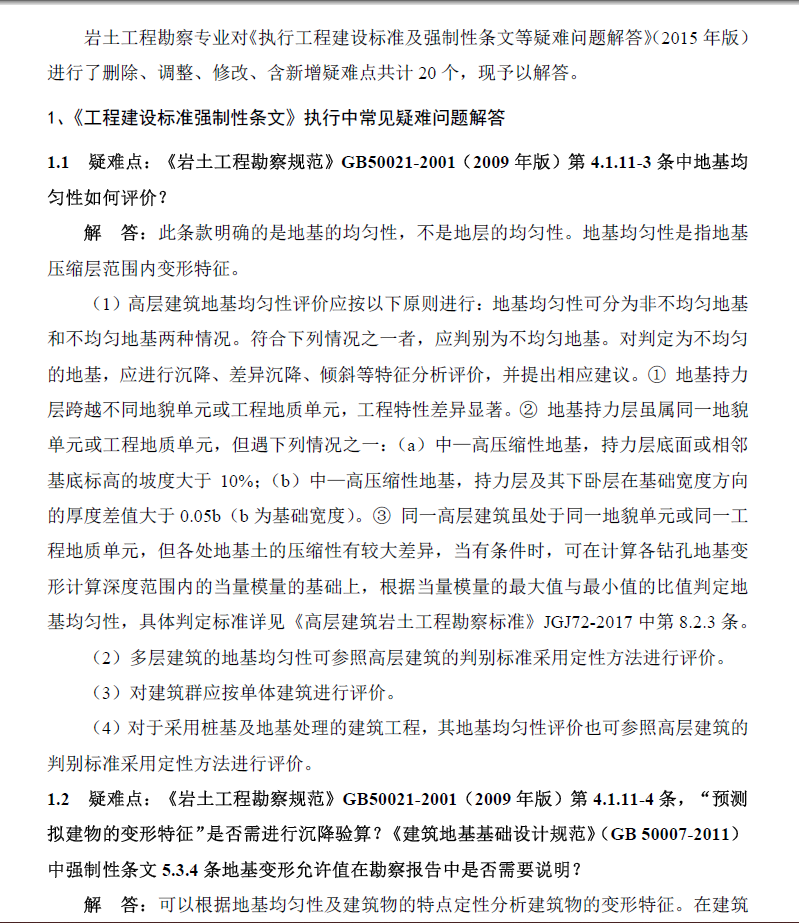 岩土工程勘察专业对《执行工程建设标准及强制性条文等疑难问题解答》（2015 年版）进行了删除、调整、修改、含新增疑难点共计 20 个，现予以解答。

1、《工程建设标准强制性条文》执行中常见疑难问题解答

1.1 疑难点：《岩土工程勘察规范》GB50021-2001（2009 年版）第 4.1.11-3 条中地基均匀性如何评价？

解 答：此条款明确的是地基的均匀性，不是地层的均匀性。地基均匀性是指地基压缩层范围内变形特征。

（1）高层建筑地基均匀性评价应按以下原则进行：地基均匀性可分为非不均匀地基和不均匀地基两种情况。符合下列情况之一者，应判别为不均匀地基。对判定为不均匀的地基，应进行沉降、差异沉降、倾斜等特征分析评价，并提出相应建议。① 地基持力层跨越不同地貌单元或工程地质单元，工程特性差异显著。② 地基持力层虽属同一地貌单元或工程地质单元，但遇下列情况之一：（a）中—高压缩性地基，持力层底面或相邻基底标高的坡度大于 10%；（b）中—高压缩性地基，持力层及其下卧层在基础宽度方向的厚度差值大于 0.05b（b 为基础宽度）。③ 同一高层建筑虽处于同一地貌单元或同一工程地质单元，但各处地基土的压缩性有较大差异，当有条件时，可在计算各钻孔地基变形计算深度范围内的当量模量的基础上，根据当量模量的最大值与最小值的比值判定地基均匀性，具体判定标准详见《高层建筑岩土工程勘察标准》JGJ72-2017 中第 8.2.3 条。

（2）多层建筑的地基均匀性可参照高层建筑的判别标准采用定性方法进行评价。

（3）对建筑群应按单体建筑进行评价。

（4）对于采用桩基及地基处理的建筑工程，其地基均匀性评价也可参照高层建筑的判别标准采用定性方法进行评价。

1.2 疑难点：《岩土工程勘察规范》GB50021-2001（2009 年版）第 4.1.11-4 条，“预测拟建物的变形特征”是否需进行沉降验算？《建筑地基基础设计规范》（GB 50007-2011）中强制性条文 5.3.4 条地基变形允许值在勘察报告中是否需要说明？

解 答：可以根据地基均匀性及建筑物的特点定性分析建筑物的变形特征。在建筑